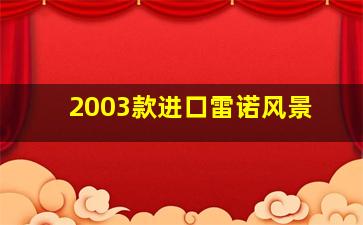 2003款进口雷诺风景